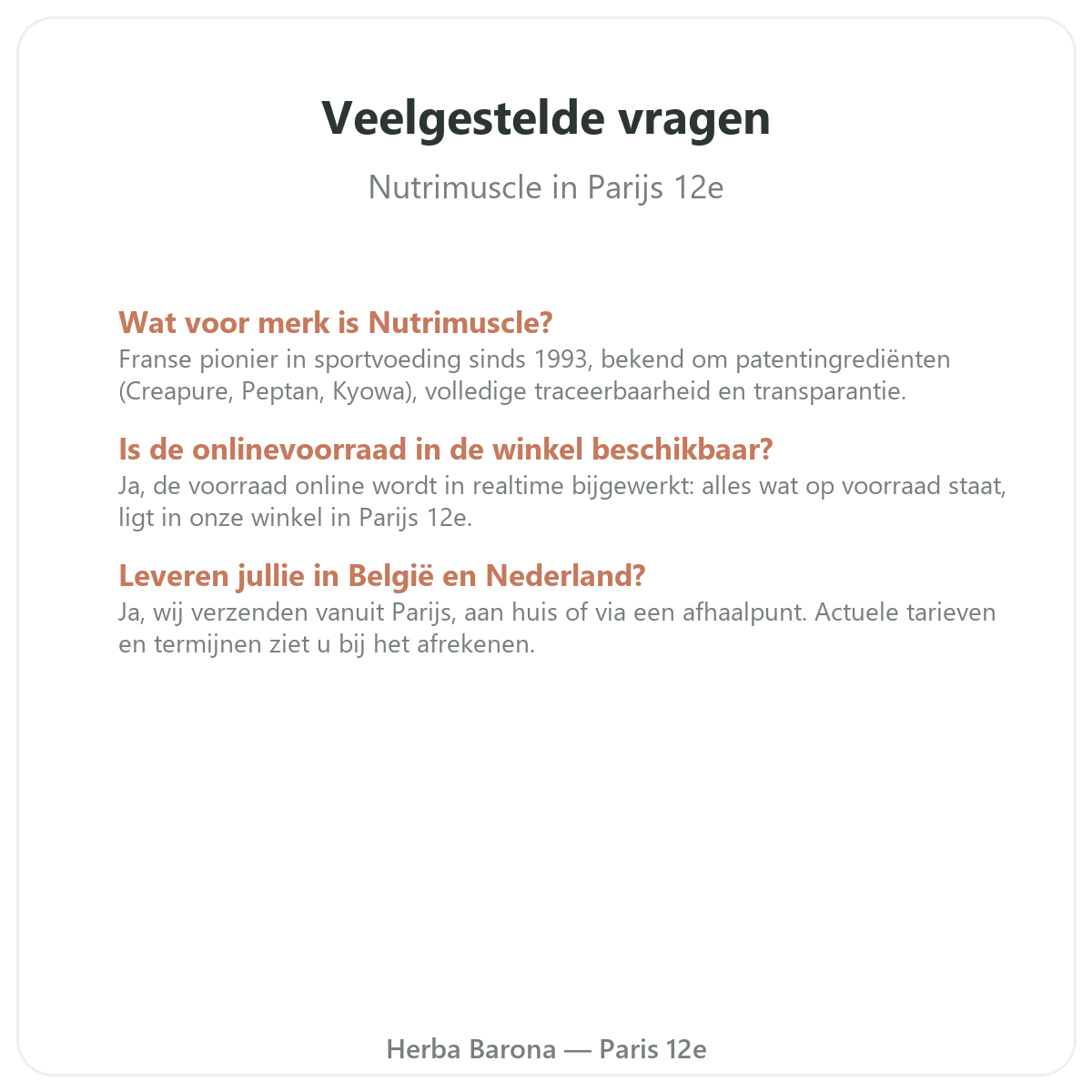 Veelgestelde vragen

Nutrimuscle in Parijs 12e

Wat voor merk is Nutrimuscle?
Franse pionier in sportvoeding sinds 1993, bekend om patentingrediënten (Creapure, Peptan, Kyowa), volledige traceerbaarheid en transparantie.

Is de onlinevoorraad in de winkel beschikbaar?
Ja, de voorraad online wordt in realtime bijgewerkt: alles wat op voorraad staat, ligt in onze winkel in Parijs 12e.

Leveren jullie in België en Nederland?
Ja, wij verzenden vanuit Parijs, aan huis of via een afhaalpunt. Actuele tarieven en termijnen ziet u bij het afrekenen.

Herba Barona — Paris 12e